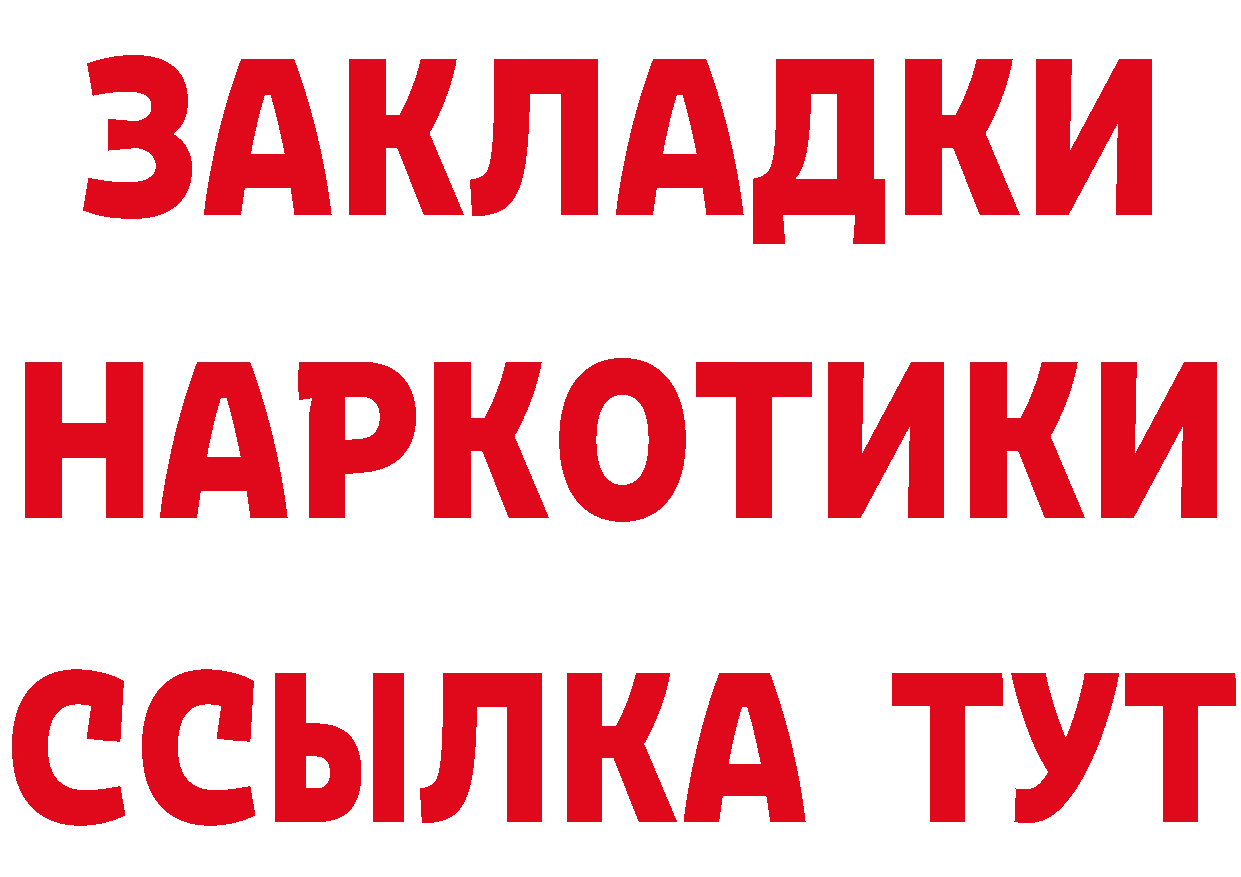 ЗАКЛАДКИ НАРКОТИКИ ССЫЛКА ТУТ